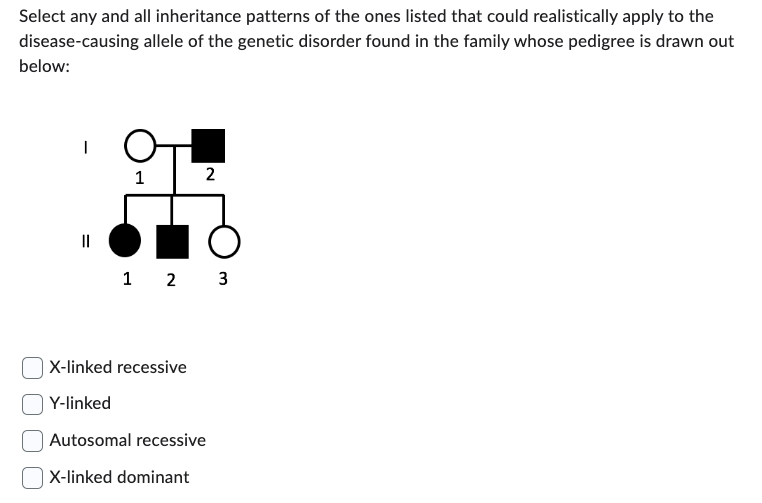 Select any and all inheritance patterns of the ones listed that could realistically apply to the disease-causing allele of the genetic disorder found in the family whose pedigree is drawn out below:

I

1 2

II

1 2 3

X-linked recessive

Y-linked

Autosomal recessive

X-linked dominant